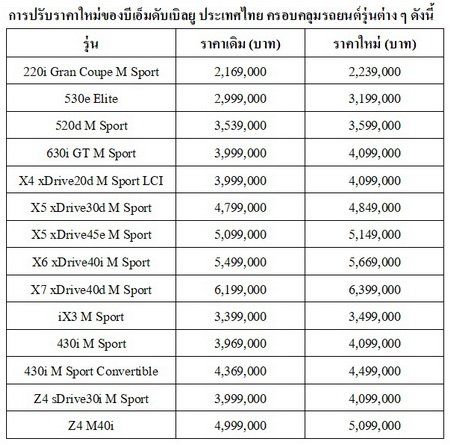 การปรับราคาใหม่ของบีเอ็มดับเบิลยู ประเทศไทย ครอบคลุมรถยนต์รุ่นต่าง ๆ ดังนี้

| รุ่น | ราคาเดิม (บาท) | ราคาใหม่ (บาท) |
|---|---|---|
| 220i Gran Coupe M Sport | 2,169,000 | 2,239,000 |
| 530e Elite | 2,999,000 | 3,199,000 |
| 520d M Sport | 3,539,000 | 3,599,000 |
| 630i GT M Sport | 3,999,000 | 4,099,000 |
| X4 xDrive20d M Sport LCI | 3,999,000 | 4,099,000 |
| X5 xDrive30d M Sport | 4,799,000 | 4,849,000 |
| X5 xDrive45e M Sport | 5,099,000 | 5,149,000 |
| X6 xDrive40i M Sport | 5,499,000 | 5,669,000 |
| X7 xDrive40d M Sport | 6,199,000 | 6,399,000 |
| iX3 M Sport | 3,399,000 | 3,499,000 |
| 430i M Sport | 3,969,000 | 4,099,000 |
| 430i M Sport Convertible | 4,369,000 | 4,499,000 |
| Z4 sDrive30i M Sport | 3,999,000 | 4,099,000 |
| Z4 M40i | 4,999,000 | 5,099,000 |